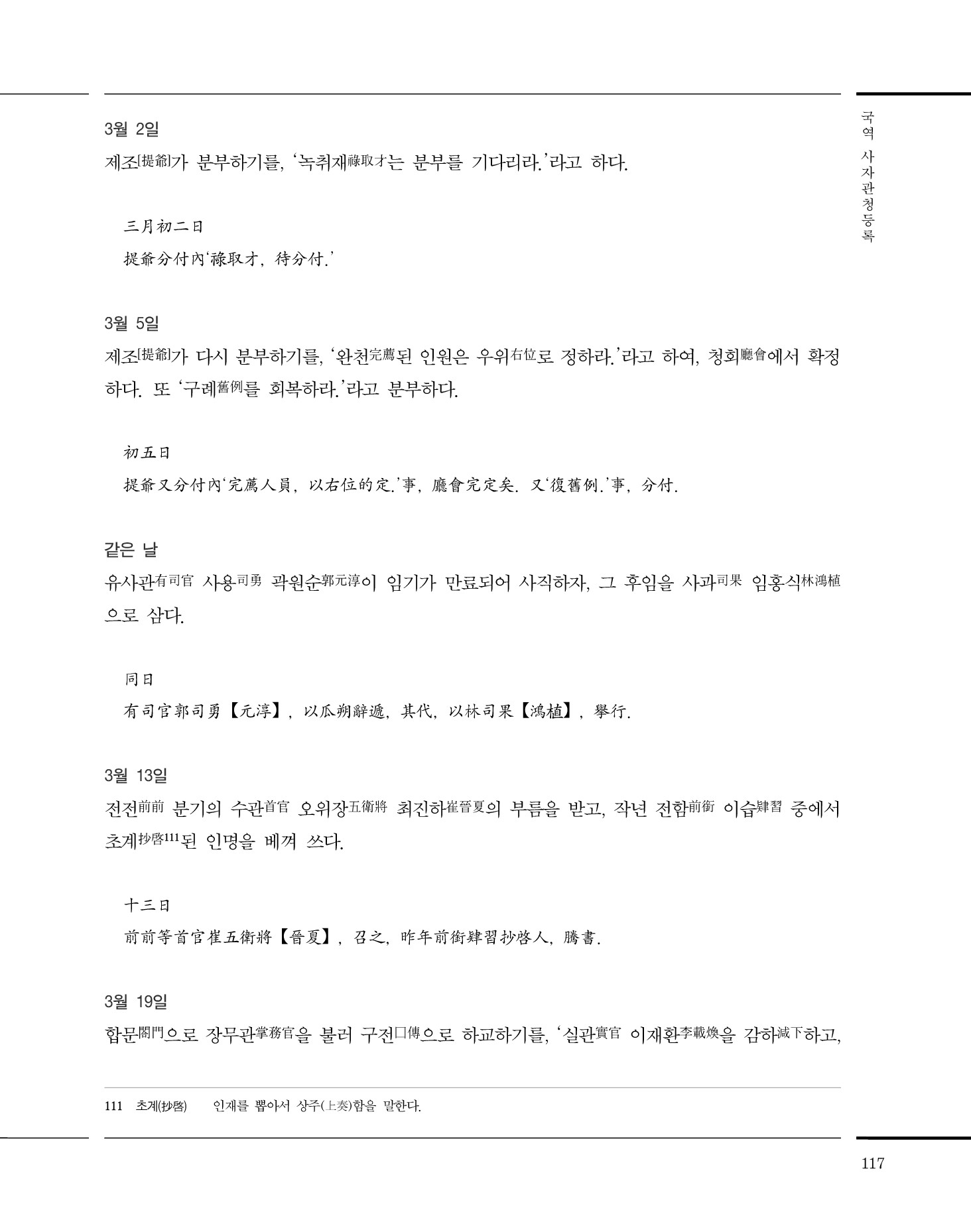 3월 2일

제조[提爺]가 분부하기를, '녹취재祿取才는 분부를 기다리라.'라고 하다.

三月初二日

提爺分付內'祿取才, 待分付.'

3월 5일

제조[提爺]가 다시 분부하기를, '완천完薦된 인원은 우위右位로 정하라.'라고 하여, 청회廳會에서 확정하다. 또 '구례舊例를 회복하라.'라고 분부하다.

初五日

提爺又分付內'完薦人員, 以右位的定.'事, 廳會完定矣. 又'復舊例.'事, 分付.

같은 날

유사관有司官 사용司勇 곽원순郭元淳이 임기가 만료되어 사직하자, 그 후임을 사과司果 임홍식林鴻植으로 삼다.

同日

有司官郭司勇【元淳】, 以瓜朔辭遞, 其代, 以林司果【鴻植】, 擧行.

3월 13일

전전前前 분기의 수관首官 오위장五衛將 최진하崔晉夏의 부름을 받고, 작년 전함前銜 이습肄習 중에서 초계抄啓111된 인명을 베껴 쓰다.

十三日

前前等首官崔五衛將【晉夏】, 召之, 昨年前銜肄習抄啓人, 謄書.

3월 19일

합문閤門으로 장무관掌務官을 불러 구전口傳으로 하교하기를, '실관實官 이재환李載煥을 감하減下하고,

111 초계(抄啓) 인재를 뽑아서 상주(上奏)함을 말한다.

국역 사자관청등록

117